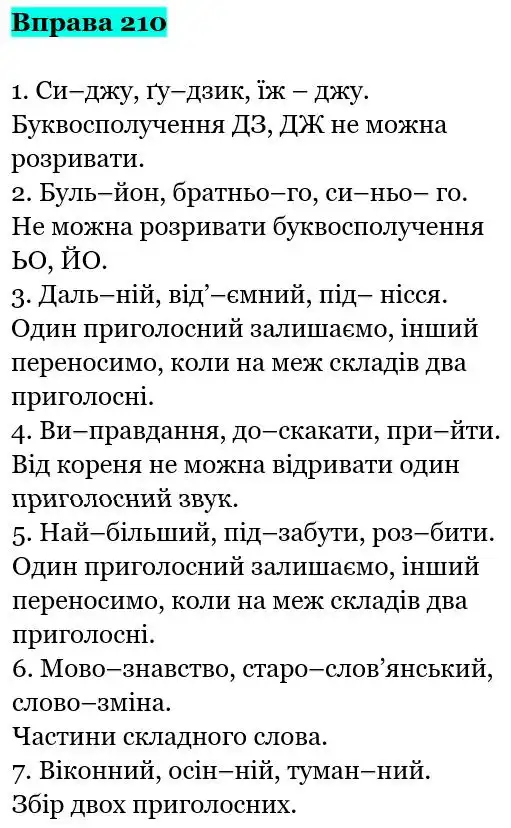 Вправа 210

1. Си–джу, ґу–дзик, їж – джу.
Буквосполучення ДЗ, ДЖ не можна розривати.
2. Буль–йон, братньо–го, си–ньо– го.
Не можна розривати буквосполучення ЬО, ЙО.
3. Даль–ній, від’–ємний, під– нісся.
Один приголосний залишаємо, інший переносимо, коли на меж складів два приголосні.
4. Ви–правдання, до–скакати, при–йти.
Від кореня не можна відривати один приголосний звук.
5. Най–більший, під–забути, роз–бити.
Один приголосний залишаємо, інший переносимо, коли на меж складів два приголосні.
6. Мово–знавство, старо–слов’янський, слово–зміна.
Частини складного слова.
7. Віконний, осін–ній, туман–ний.
Збір двох приголосних.